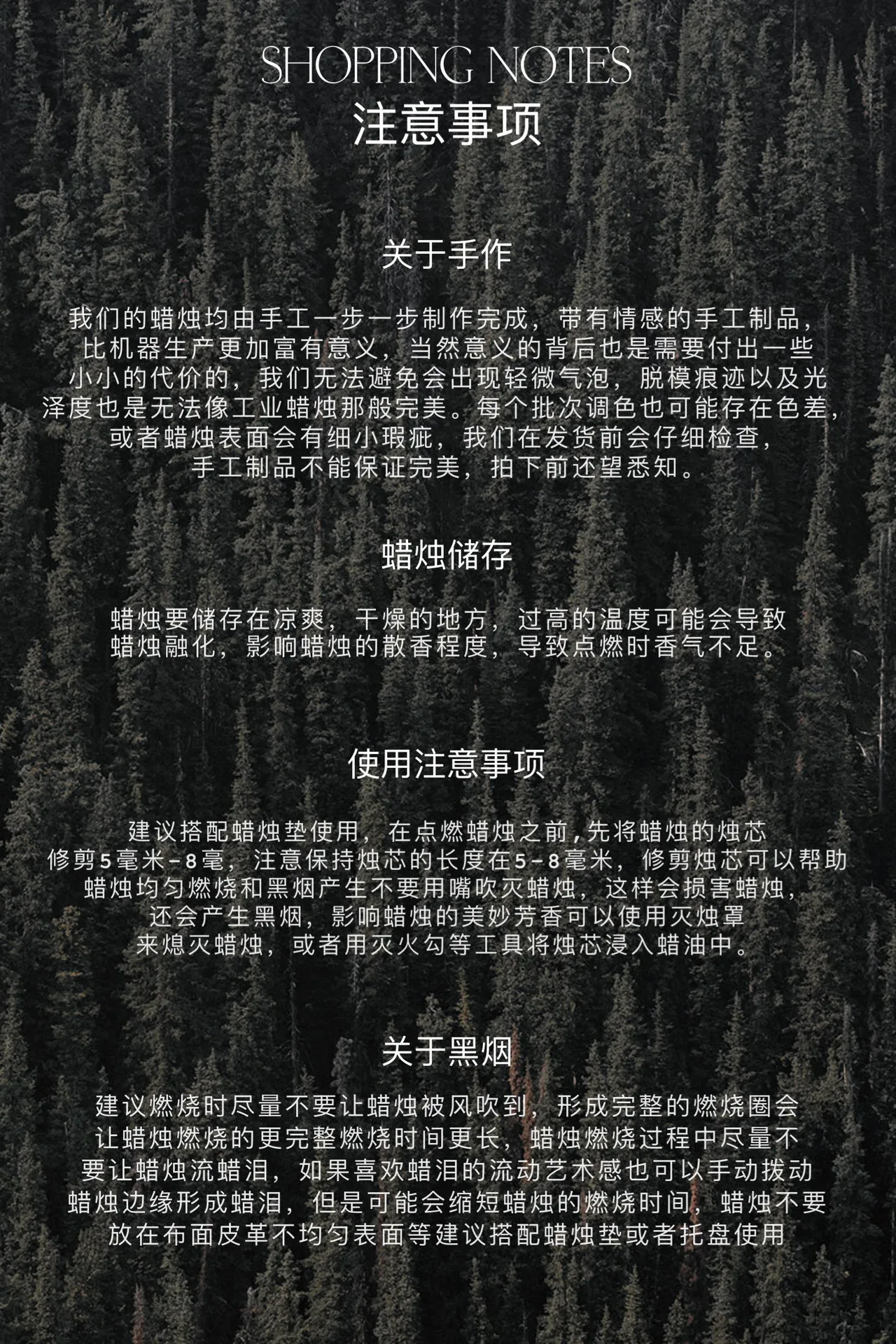 SHOPPING NOTES
注意事项

关于手作

我们的蜡烛均由手工一步一步制作完成，带有情感的手工制品，比机器生产更加富有意义，当然意义的背后也是需要付出一些小小的代价的，我们无法避免会出现轻微气泡，脱模痕迹以及光泽度也是无法像工业蜡烛那般完美。每个批次调色也可能存在色差，或者蜡烛表面会有细小瑕疵，我们在发货前会仔细检查，手工制品不能保证完美，拍下前还望悉知。

蜡烛储存

蜡烛要储存在凉爽，干燥的地方，过高的温度可能会导致蜡烛融化，影响蜡烛的散香程度，导致点燃时香气不足。

使用注意事项

建议搭配蜡烛垫使用，在点燃蜡烛之前，先将蜡烛的烛芯修剪5毫米-8毫，注意保持烛芯的长度在5-8毫米，修剪烛芯可以帮助蜡烛均匀燃烧和黑烟产生不要用嘴吹灭蜡烛，这样会损害蜡烛，还会产生黑烟，影响蜡烛的美妙芳香可以使用灭烛罩来熄灭蜡烛，或者用灭火勾等工具将烛芯浸入蜡油中。

关于黑烟

建议燃烧时尽量不要让蜡烛被风吹到，形成完整的燃烧圈会让蜡烛燃烧的更完整燃烧时间更长，蜡烛燃烧过程中尽量不要让蜡烛流蜡泪，如果喜欢蜡泪的流动艺术感也可以手动拨动蜡烛边缘形成蜡泪，但是可能会缩短蜡烛的燃烧时间，蜡烛不要放在布面皮革不均匀表面等建议搭配蜡烛垫或者托盘使用